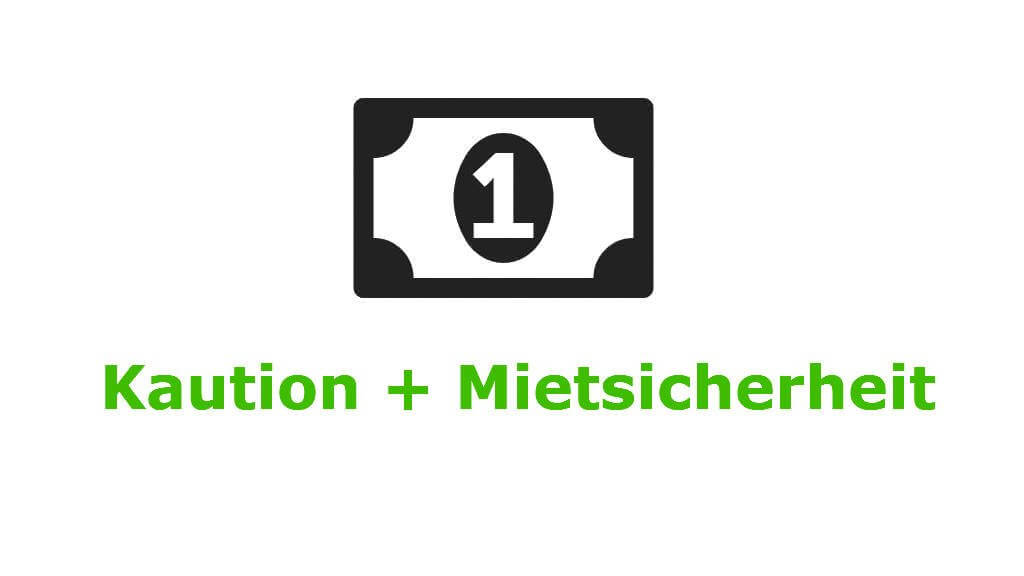 1

Kaution + Mietsicherheit